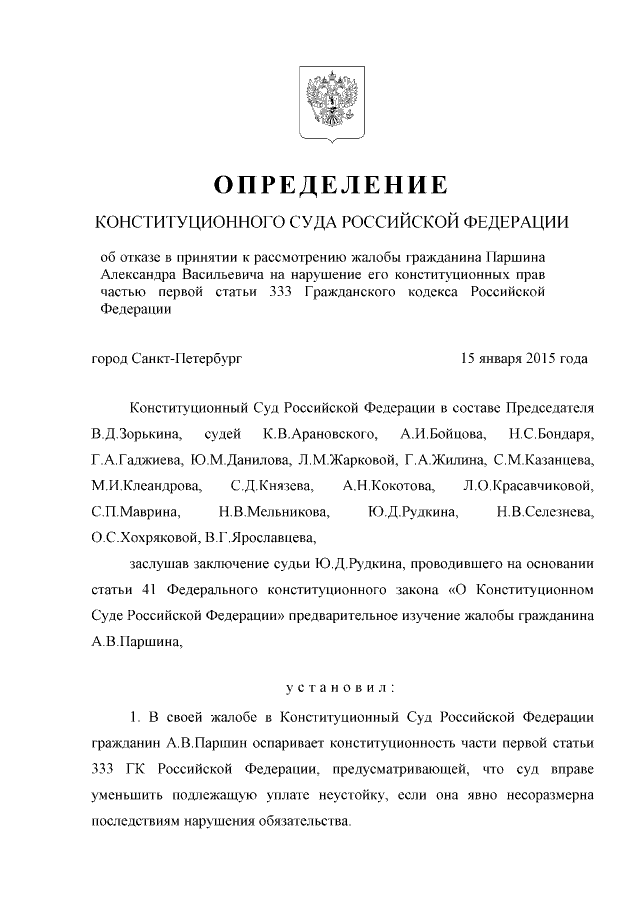 ОПРЕДЕЛЕНИЕ

КОНСТИТУЦИОННОГО СУДА РОССИЙСКОЙ ФЕДЕРАЦИИ

об отказе в принятии к рассмотрению жалобы гражданина Паршина Александра Васильевича на нарушение его конституционных прав частью первой статьи 333 Гражданского кодекса Российской Федерации

город Санкт-Петербург 15 января 2015 года

Конституционный Суд Российской Федерации в составе Председателя В.Д.Зорькина, судей К.В.Арановского, А.И.Бойцова, Н.С.Бондаря, Г.А.Гаджиева, Ю.М.Данилова, Л.М.Жарковой, Г.А.Жилина, С.М.Казанцева, М.И.Клеандрова, С.Д.Князева, А.Н.Кокотова, Л.О.Красавчиковой, С.П.Маврина, Н.В.Мельникова, Ю.Д.Рудкина, Н.В.Селезнева, О.С.Хохряковой, В.Г.Ярославцева,

заслушав заключение судьи Ю.Д.Рудкина, проводившего на основании статьи 41 Федерального конституционного закона «О Конституционном Суде Российской Федерации» предварительное изучение жалобы гражданина А.В.Паршина,

установил:

1. В своей жалобе в Конституционный Суд Российской Федерации гражданин А.В.Паршин оспаривает конституционность части первой статьи 333 ГК Российской Федерации, предусматривающей, что суд вправе уменьшить подлежащую уплате неустойку, если она явно несоразмерна последствиям нарушения обязательства.